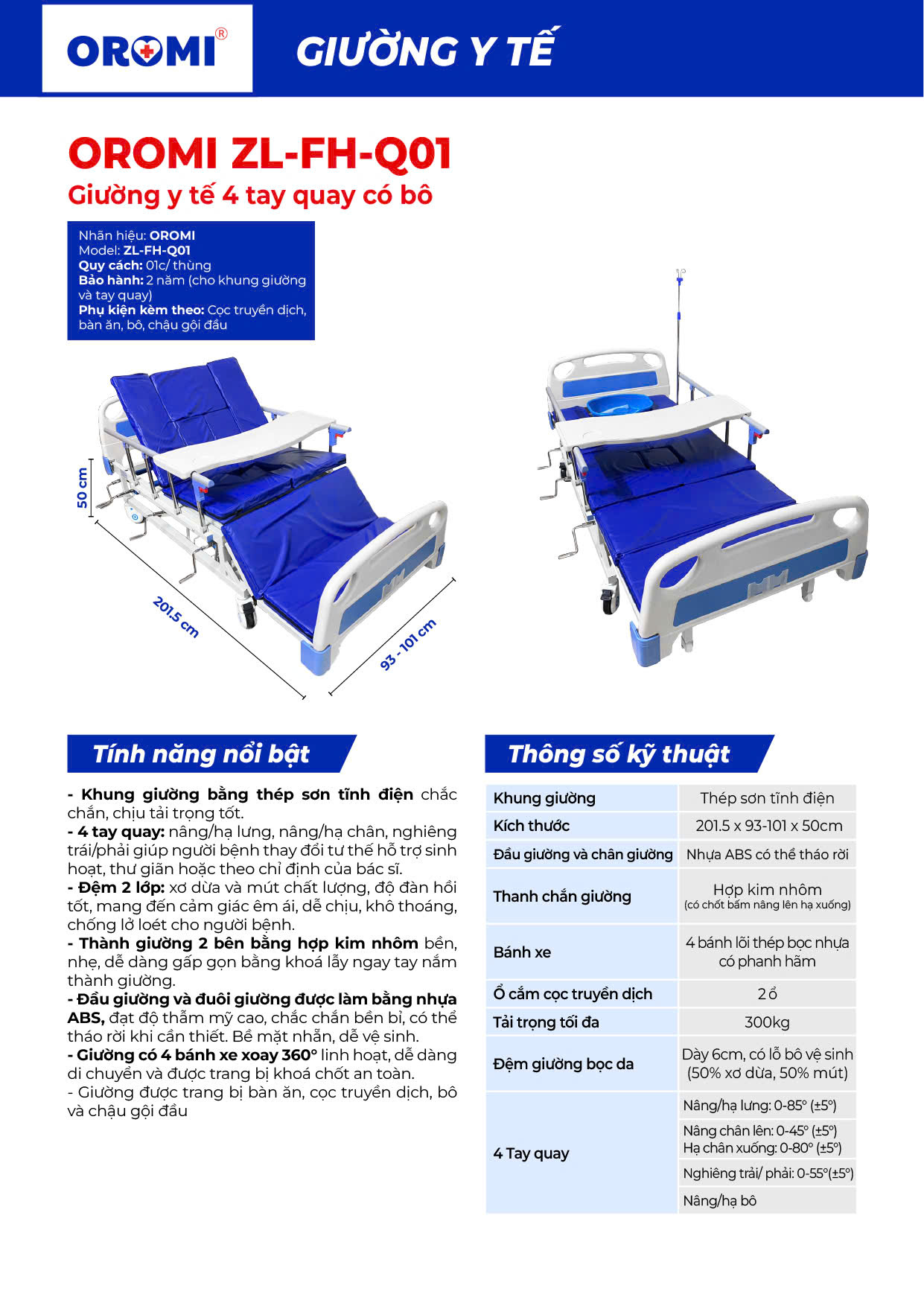 OROMI®

GIƯỜNG Y TẾ

OROMI ZL-FH-Q01
Giường y tế 4 tay quay có bô

Nhãn hiệu: OROMI
Model: ZL-FH-Q01
Quy cách: 01c/ thùng
Bảo hành: 2 năm (cho khung giường và tay quay)
Phụ kiện kèm theo: Cọc truyền dịch, bàn ăn, bô, chậu gội đầu

50 cm
201.5 cm
93 - 101 cm

Tính năng nổi bật

- Khung giường bằng thép sơn tĩnh điện chắc chắn, chịu tải trọng tốt.
- 4 tay quay: nâng/hạ lưng, nâng/hạ chân, nghiêng trái/phải giúp người bệnh thay đổi tư thế hỗ trợ sinh hoạt, thư giãn hoặc theo chỉ định của bác sĩ.
- Đệm 2 lớp: xơ dừa và mút chất lượng, độ đàn hồi tốt, mang đến cảm giác êm ái, dễ chịu, khô thoáng, chống lở loét cho người bệnh.
- Thành giường 2 bên bằng hợp kim nhôm bền, nhẹ, dễ dàng gấp gọn bằng khoá lẫy ngay tay nắm thành giường.
- Đầu giường và đuôi giường được làm bằng nhựa ABS, đạt độ thẩm mỹ cao, chắc chắn bền bỉ, có thể tháo rời khi cần thiết. Bề mặt nhẵn, dễ vệ sinh.
- Giường có 4 bánh xe xoay 360° linh hoạt, dễ dàng di chuyển và được trang bị khoá chốt an toàn.
- Giường được trang bị bàn ăn, cọc truyền dịch, bô và chậu gội đầu

Thông số kỹ thuật

| Khung giường | Thép sơn tĩnh điện |
|---|---|
| Kích thước | 201.5 x 93-101 x 50cm |
| Đầu giường và chân giường | Nhựa ABS có thể tháo rời |
| Thanh chắn giường | Hợp kim nhôm (có chốt bấm nâng lên hạ xuống) |
| Bánh xe | 4 bánh lõi thép bọc nhựa có phanh hãm |
| Ổ cắm cọc truyền dịch | 2 ổ |
| Tải trọng tối đa | 300kg |
| Đệm giường bọc da | Dày 6cm, có lỗ bô vệ sinh (50% xơ dừa, 50% mút) |
| 4 Tay quay | Nâng/hạ lưng: 0-85° (±5°) |
| | Nâng chân lên: 0-45° (±5°) Hạ chân xuống: 0-80° (±5°) |
| | Nghiêng trái/ phải: 0-55°(±5°) |
| | Nâng/hạ bô |